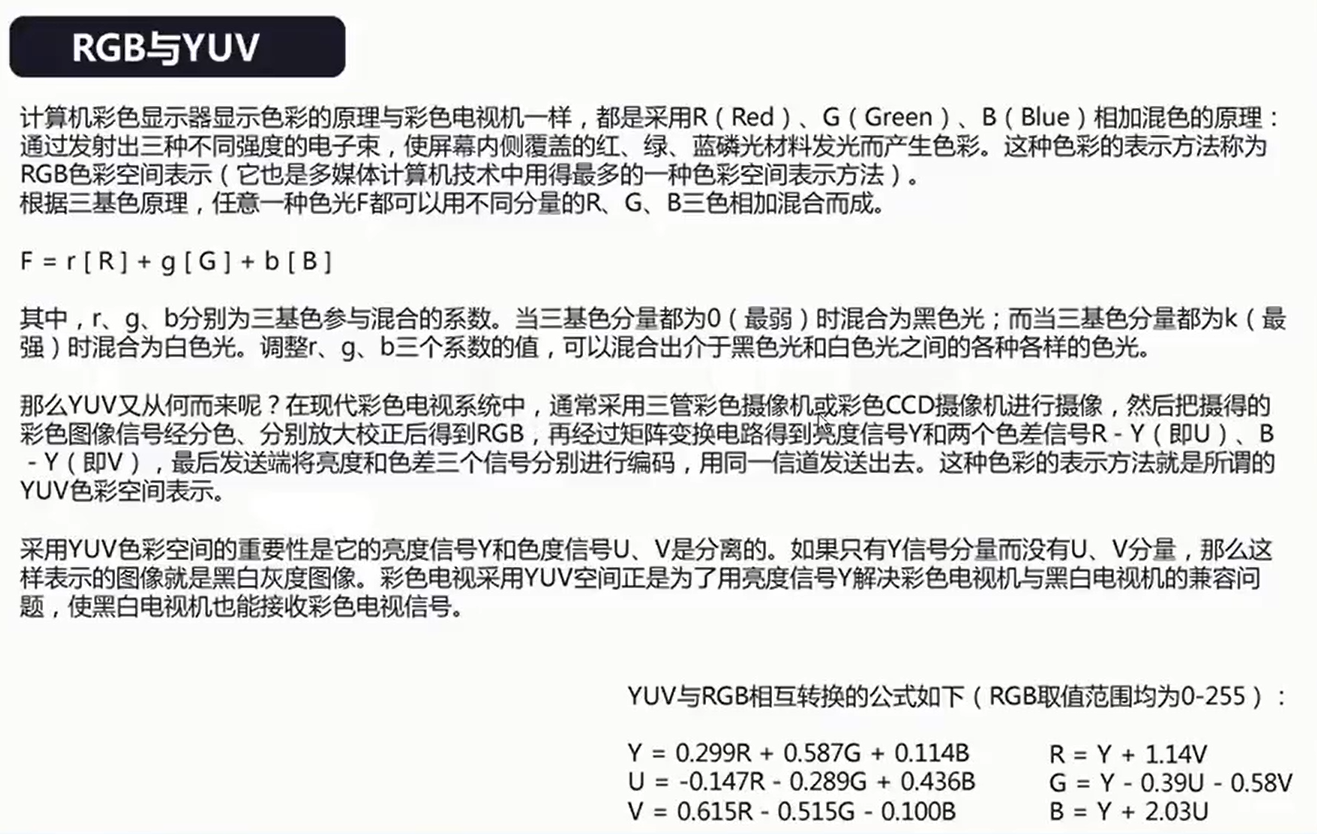 RGB与YUV

计算机彩色显示器显示色彩的原理与彩色电视机一样，都是采用R（Red）、G（Green）、B（Blue）相加混色的原理：通过发射出三种不同强度的电子束，使屏幕内侧覆盖的红、绿、蓝磷光材料发光而产生色彩。这种色彩的表示方法称为RGB色彩空间表示（它也是多媒体计算机技术中用得最多的一种色彩空间表示方法）。
根据三基色原理，任意一种色光F都可以用不同分量的R、G、B三色相加混合而成。

$F = r[R] + g[G] + b[B]$

其中，r、g、b分别为三基色参与混合的系数。当三基色分量都为0（最弱）时混合为黑色光；而当三基色分量都为k（最强）时混合为白色光。调整r、g、b三个系数的值，可以混合出介于黑色光和白色光之间的各种各样的色光。

那么YUV又从何而来呢？在现代彩色电视系统中，通常采用三管彩色摄像机或彩色CCD摄像机进行摄像，然后把摄得的彩色图像信号经分色、分别放大校正后得到RGB，再经过矩阵变换电路得到亮度信号Y和两个色差信号R-Y（即U）、B-Y（即V），最后发送端将亮度和色差三个信号分别进行编码，用同一信道发送出去。这种色彩的表示方法就是所谓的YUV色彩空间表示。

采用YUV色彩空间的重要性是它的亮度信号Y和色度信号U、V是分离的。如果只有Y信号分量而没有U、V分量，那么这样表示的图像就是黑白灰度图像。彩色电视采用YUV空间正是为了用亮度信号Y解决彩色电视机与黑白电视机的兼容问题，使黑白电视机也能接收彩色电视信号。

YUV与RGB相互转换的公式如下（RGB取值范围均为0-255）：

$Y = 0.299R + 0.587G + 0.114B$
$U = -0.147R - 0.289G + 0.436B$
$V = 0.615R - 0.515G - 0.100B$

$R = Y + 1.14V$
$G = Y - 0.39U - 0.58V$
$B = Y + 2.03U$